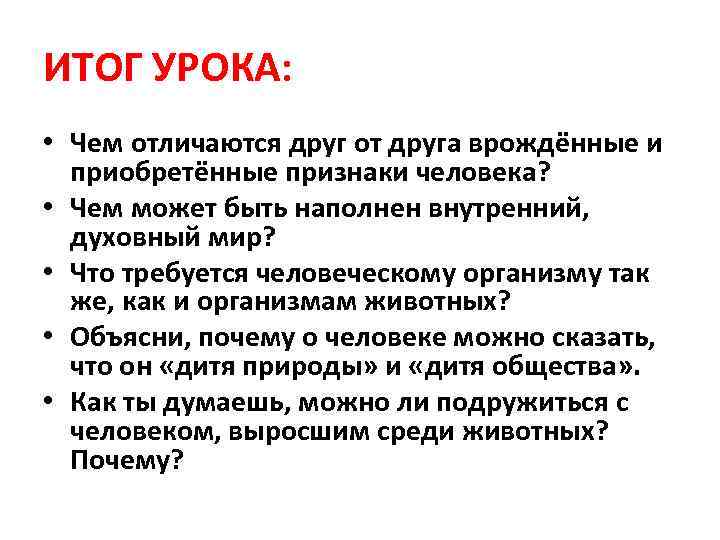 ИТОГ УРОКА:

• Чем отличаются друг от друга врождённые и приобретённые признаки человека?
• Чем может быть наполнен внутренний, духовный мир?
• Что требуется человеческому организму так же, как и организмам животных?
• Объясни, почему о человеке можно сказать, что он «дитя природы» и «дитя общества».
• Как ты думаешь, можно ли подружиться с человеком, выросшим среди животных? Почему?